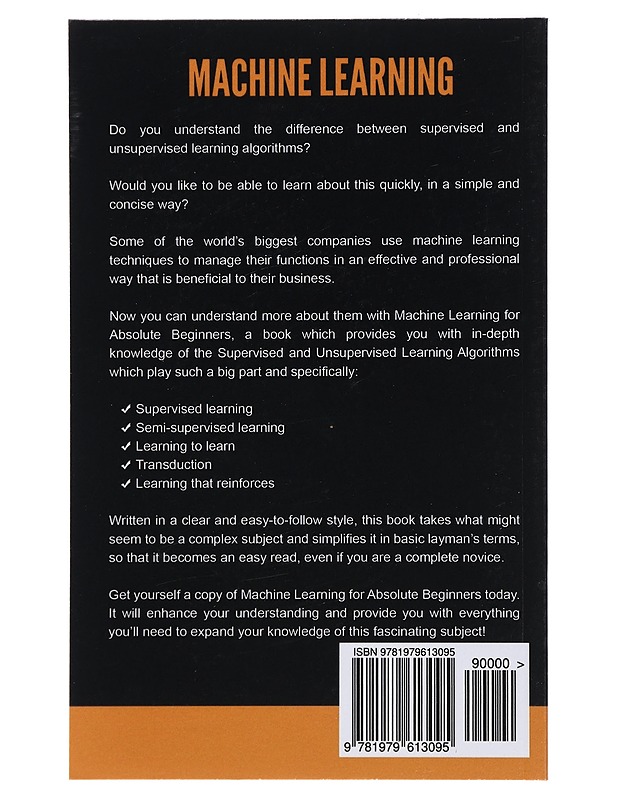 MACHINE LEARNING

Do you understand the difference between supervised and unsupervised learning algorithms?

Would you like to be able to learn about this quickly, in a simple and concise way?

Some of the world's biggest companies use machine learning techniques to manage their functions in an effective and professional way that is beneficial to their business.

Now you can understand more about them with Machine Learning for Absolute Beginners, a book which provides you with in-depth knowledge of the Supervised and Unsupervised Learning Algorithms which play such a big part and specifically:

✓ Supervised learning
✓ Semi-supervised learning
✓ Learning to learn
✓ Transduction
✓ Learning that reinforces

Written in a clear and easy-to-follow style, this book takes what might seem to be a complex subject and simplifies it in basic layman's terms, so that it becomes an easy read, even if you are a complete novice.

Get yourself a copy of Machine Learning for Absolute Beginners today. It will enhance your understanding and provide you with everything you'll need to expand your knowledge of this fascinating subject!

ISBN 9781979613095

90000 >

9 781979 613095